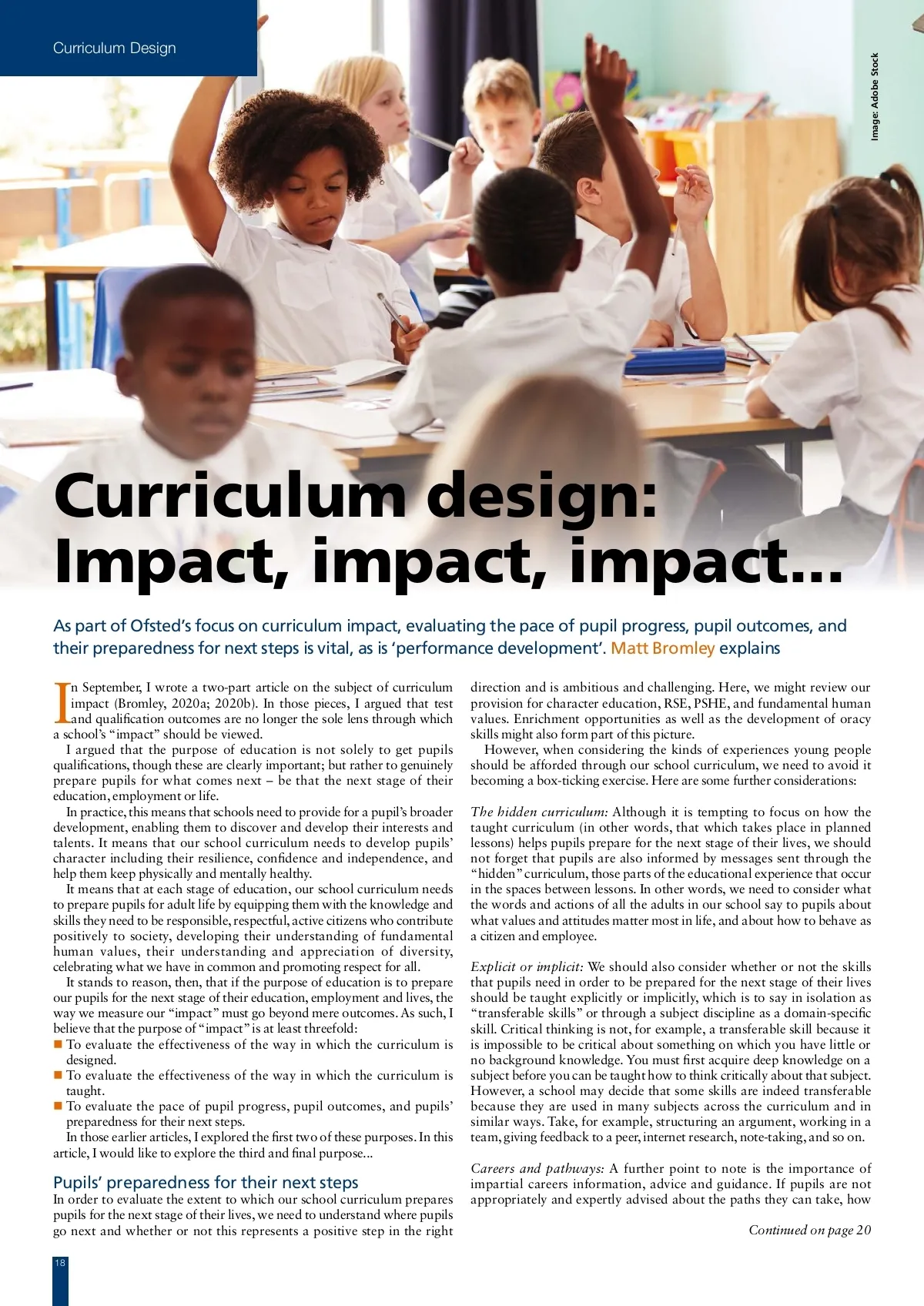 Curriculum Design

Image: Adobe Stock

Curriculum design: Impact, impact, impact...

As part of Ofsted's focus on curriculum impact, evaluating the pace of pupil progress, pupil outcomes, and their preparedness for next steps is vital, as is 'performance development'. Matt Bromley explains

In September, I wrote a two-part article on the subject of curriculum impact (Bromley, 2020a; 2020b). In those pieces, I argued that test and qualification outcomes are no longer the sole lens through which a school's "impact" should be viewed.

I argued that the purpose of education is not solely to get pupils qualifications, though these are clearly important; but rather to genuinely prepare pupils for what comes next – be that the next stage of their education, employment or life.

In practice, this means that schools need to provide for a pupil's broader development, enabling them to discover and develop their interests and talents. It means that our school curriculum needs to develop pupils' character including their resilience, confidence and independence, and help them keep physically and mentally healthy.

It means that at each stage of education, our school curriculum needs to prepare pupils for adult life by equipping them with the knowledge and skills they need to be responsible, respectful, active citizens who contribute positively to society, developing their understanding of fundamental human values, their understanding and appreciation of diversity, celebrating what we have in common and promoting respect for all.

It stands to reason, then, that if the purpose of education is to prepare our pupils for the next stage of their education, employment and lives, the way we measure our "impact" must go beyond mere outcomes. As such, I believe that the purpose of "impact" is at least threefold:
■ To evaluate the effectiveness of the way in which the curriculum is designed.
■ To evaluate the effectiveness of the way in which the curriculum is taught.
■ To evaluate the pace of pupil progress, pupil outcomes, and pupils' preparedness for their next steps.

In those earlier articles, I explored the first two of these purposes. In this article, I would like to explore the third and final purpose...

Pupils' preparedness for their next steps
In order to evaluate the extent to which our school curriculum prepares pupils for the next stage of their lives, we need to understand where pupils go next and whether or not this represents a positive step in the right direction and is ambitious and challenging. Here, we might review our provision for character education, RSE, PSHE, and fundamental human values. Enrichment opportunities as well as the development of oracy skills might also form part of this picture.

However, when considering the kinds of experiences young people should be afforded through our school curriculum, we need to avoid it becoming a box-ticking exercise. Here are some further considerations:

The hidden curriculum: Although it is tempting to focus on how the taught curriculum (in other words, that which takes place in planned lessons) helps pupils prepare for the next stage of their lives, we should not forget that pupils are also informed by messages sent through the "hidden" curriculum, those parts of the educational experience that occur in the spaces between lessons. In other words, we need to consider what the words and actions of all the adults in our school say to pupils about what values and attitudes matter most in life, and about how to behave as a citizen and employee.

Explicit or implicit: We should also consider whether or not the skills that pupils need in order to be prepared for the next stage of their lives should be taught explicitly or implicitly, which is to say in isolation as "transferable skills" or through a subject discipline as a domain-specific skill. Critical thinking is not, for example, a transferable skill because it is impossible to be critical about something on which you have little or no background knowledge. You must first acquire deep knowledge on a subject before you can be taught how to think critically about that subject. However, a school may decide that some skills are indeed transferable because they are used in many subjects across the curriculum and in similar ways. Take, for example, structuring an argument, working in a team, giving feedback to a peer, internet research, note-taking, and so on.

Careers and pathways: A further point to note is the importance of impartial careers information, advice and guidance. If pupils are not appropriately and expertly advised about the paths they can take, how

Continued on page 20

18